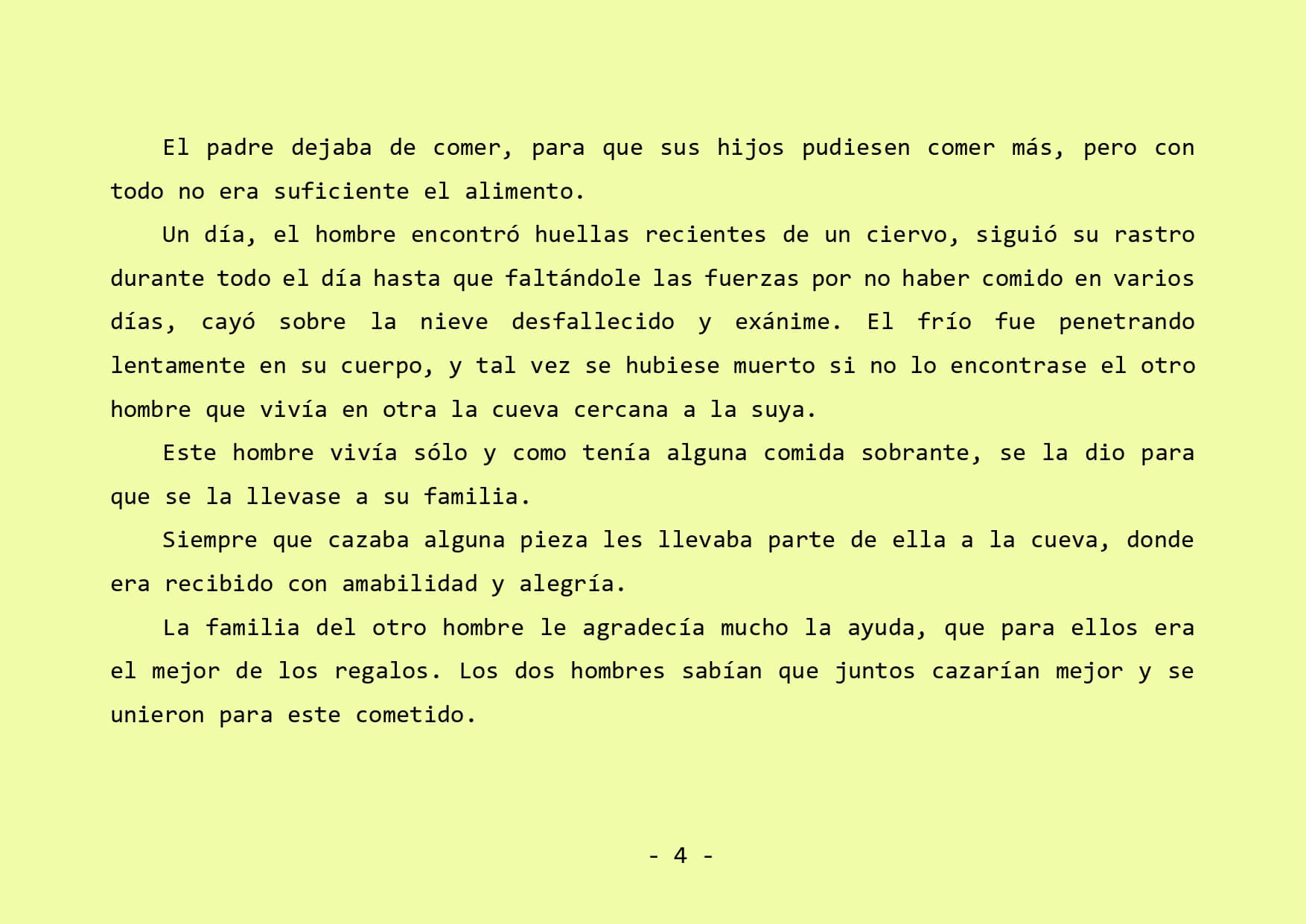 El padre dejaba de comer, para que sus hijos pudiesen comer más, pero con todo no era suficiente el alimento.

Un día, el hombre encontró huellas recientes de un ciervo, siguió su rastro durante todo el día hasta que faltándole las fuerzas por no haber comido en varios días, cayó sobre la nieve desfallecido y exánime. El frío fue penetrando lentamente en su cuerpo, y tal vez se hubiese muerto si no lo encontrase el otro hombre que vivía en otra la cueva cercana a la suya.

Este hombre vivía sólo y como tenía alguna comida sobrante, se la dio para que se la llevase a su familia.

Siempre que cazaba alguna pieza les llevaba parte de ella a la cueva, donde era recibido con amabilidad y alegría.

La familia del otro hombre le agradecía mucho la ayuda, que para ellos era el mejor de los regalos. Los dos hombres sabían que juntos cazarían mejor y se unieron para este cometido.

- 4 -